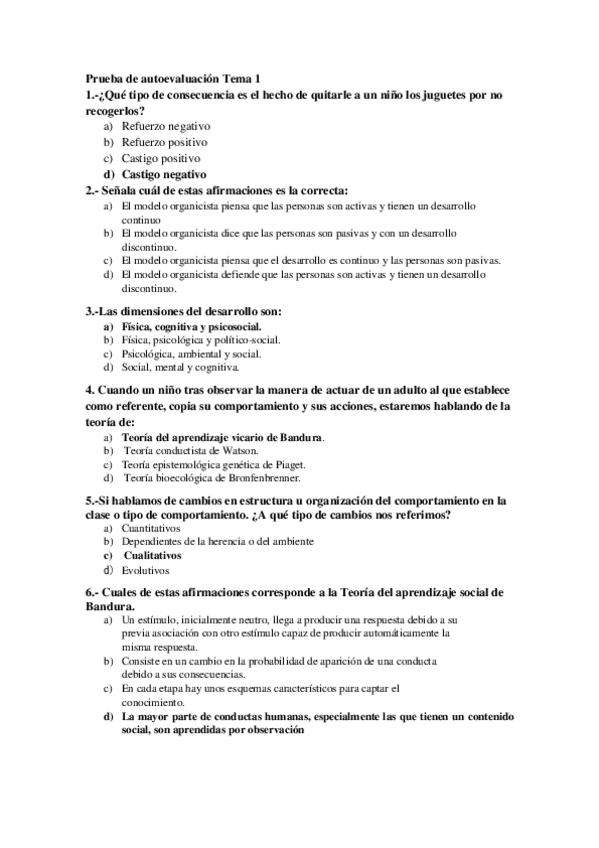 Prueba de autoevaluación Tema 1
1.-¿Qué tipo de consecuencia es el hecho de quitarle a un niño los juguetes por no recogerlos?
a) Refuerzo negativo
b) Refuerzo positivo
c) Castigo positivo
d) Castigo negativo
2.- Señala cuál de estas afirmaciones es la correcta:
a) El modelo organicista piensa que las personas son activas y tienen un desarrollo continuo
b) El modelo organicista dice que las personas son pasivas y con un desarrollo discontinuo.
c) El modelo organicista piensa que el desarrollo es continuo y las personas son pasivas.
d) El modelo organicista defiende que las personas son activas y tienen un desarrollo discontinuo.

3.-Las dimensiones del desarrollo son:
a) Física, cognitiva y psicosocial.
b) Física, psicológica y político-social.
c) Psicológica, ambiental y social.
d) Social, mental y cognitiva.

4. Cuando un niño tras observar la manera de actuar de un adulto al que establece como referente, copia su comportamiento y sus acciones, estaremos hablando de la teoría de:
a) Teoría del aprendizaje vicario de Bandura.
b) Teoría conductista de Watson.
c) Teoría epistemológica genética de Piaget.
d) Teoría bioecológica de Bronfenbrenner.

5.-Si hablamos de cambios en estructura u organización del comportamiento en la clase o tipo de comportamiento. ¿A qué tipo de cambios nos referimos?
a) Cuantitativos
b) Dependientes de la herencia o del ambiente
c) Cualitativos
d) Evolutivos

6.- Cuales de estas afirmaciones corresponde a la Teoría del aprendizaje social de Bandura.
a) Un estímulo, inicialmente neutro, llega a producir una respuesta debido a su previa asociación con otro estímulo capaz de producir automáticamente la misma respuesta.
b) Consiste en un cambio en la probabilidad de aparición de una conducta debido a sus consecuencias.
c) En cada etapa hay unos esquemas característicos para captar el conocimiento.
d) La mayor parte de conductas humanas, especialmente las que tienen un contenido social, son aprendidas por observación